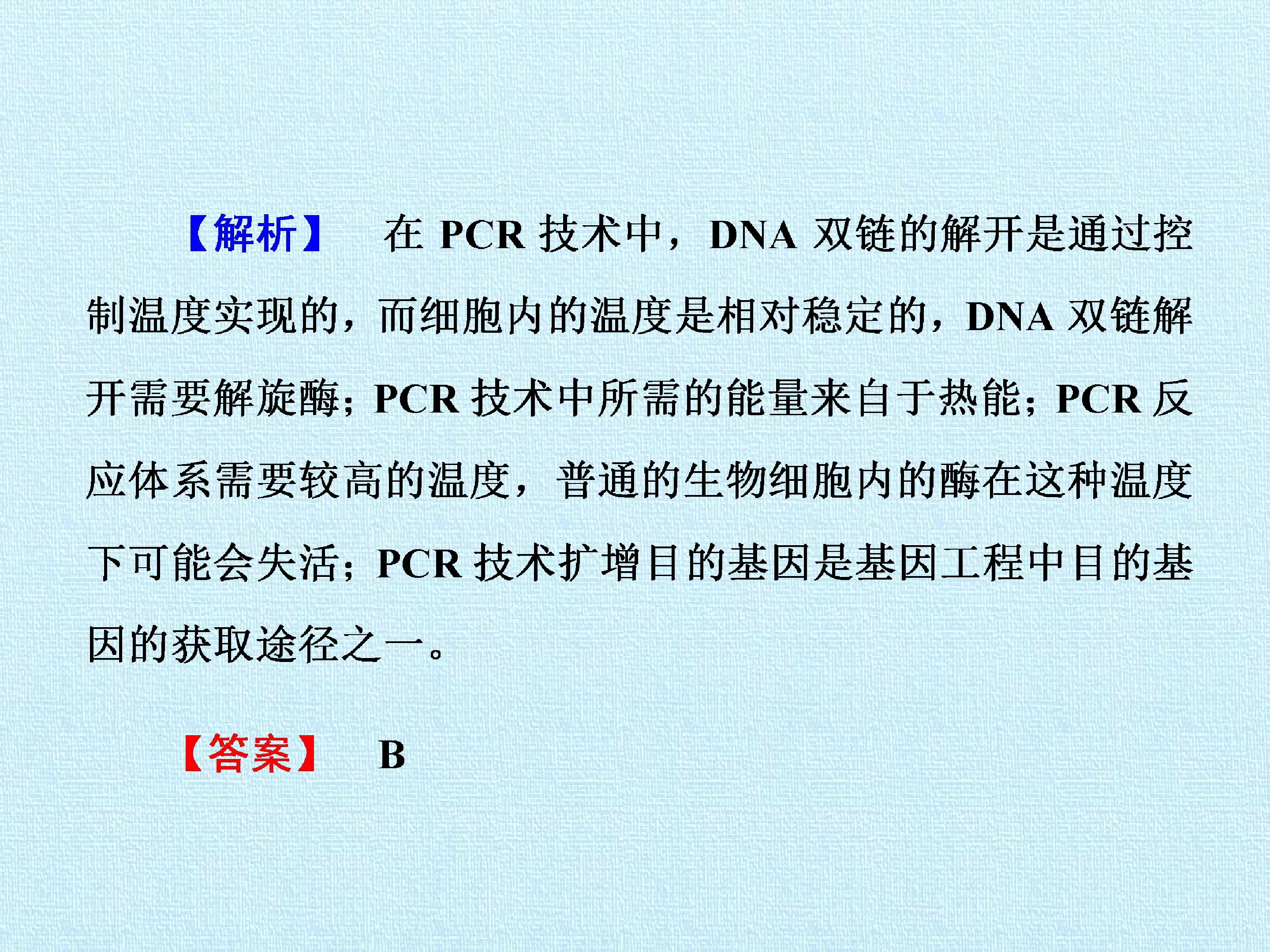 【解析】 在PCR技术中，DNA双链的解开是通过控制温度实现的，而细胞内的温度是相对稳定的，DNA双链解开需要解旋酶；PCR技术中所需的能量来自于热能；PCR反应体系需要较高的温度，普通的生物细胞内的酶在这种温度下可能会失活；PCR技术扩增目的基因是基因工程中目的基因的获取途径之一。

【答案】 B